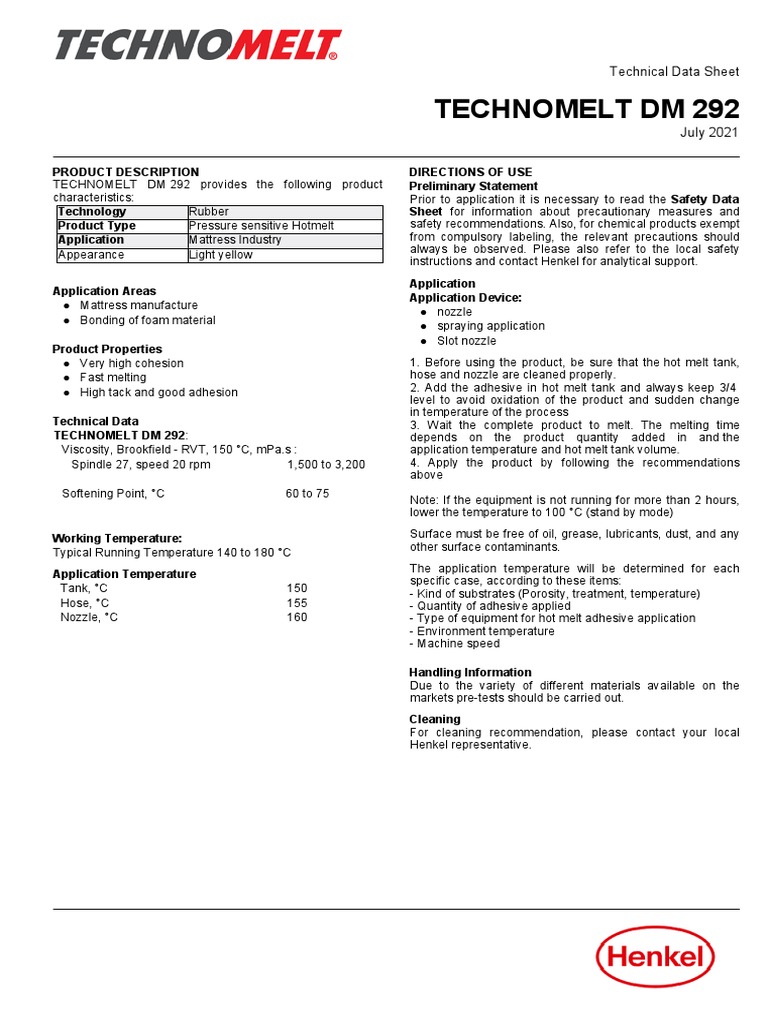 TECHNOMELT

Technical Data Sheet

TECHNOMELT DM 292
July 2021

PRODUCT DESCRIPTION
TECHNOMELT DM 292 provides the following product characteristics:

| Technology | Rubber |
|---|---|
| Product Type | Pressure sensitive Hotmelt |
| Application | Mattress Industry |
| Appearance | Light yellow |

Application Areas
● Mattress manufacture
● Bonding of foam material

Product Properties
● Very high cohesion
● Fast melting
● High tack and good adhesion

Technical Data
TECHNOMELT DM 292:
Viscosity, Brookfield - RVT, 150 °C, mPa.s :
Spindle 27, speed 20 rpm 1,500 to 3,200

Softening Point, °C 60 to 75

Working Temperature:
Typical Running Temperature 140 to 180 °C

Application Temperature
Tank, °C 150
Hose, °C 155
Nozzle, °C 160

DIRECTIONS OF USE
Preliminary Statement
Prior to application it is necessary to read the Safety Data Sheet for information about precautionary measures and safety recommendations. Also, for chemical products exempt from compulsory labeling, the relevant precautions should always be observed. Please also refer to the local safety instructions and contact Henkel for analytical support.

Application
Application Device:
● nozzle
● spraying application
● Slot nozzle

1. Before using the product, be sure that the hot melt tank, hose and nozzle are cleaned properly.
2. Add the adhesive in hot melt tank and always keep 3/4 level to avoid oxidation of the product and sudden change in temperature of the process
3. Wait the complete product to melt. The melting time depends on the product quantity added in and the application temperature and hot melt tank volume.
4. Apply the product by following the recommendations above

Note: If the equipment is not running for more than 2 hours, lower the temperature to 100 °C (stand by mode)

Surface must be free of oil, grease, lubricants, dust, and any other surface contaminants.

The application temperature will be determined for each specific case, according to these items:
- Kind of substrates (Porosity, treatment, temperature)
- Quantity of adhesive applied
- Type of equipment for hot melt adhesive application
- Environment temperature
- Machine speed

Handling Information
Due to the variety of different materials available on the markets pre-tests should be carried out.

Cleaning
For cleaning recommendation, please contact your local Henkel representative.

Henkel